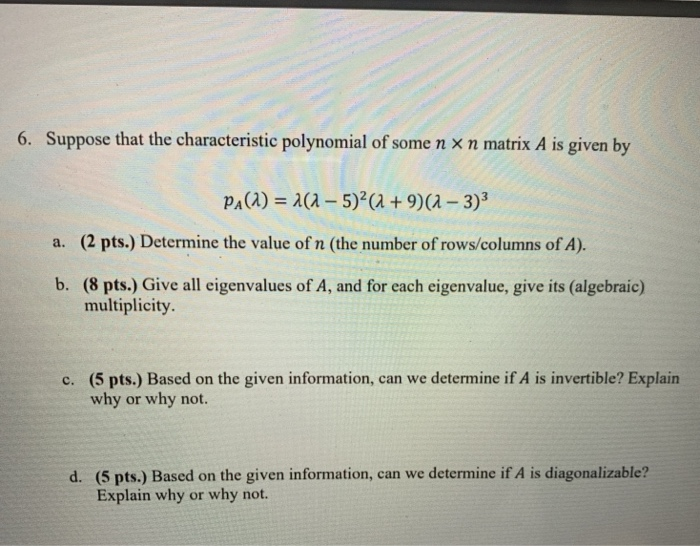 6. Suppose that the characteristic polynomial of some $n \times n$ matrix $A$ is given by

$p_A(\lambda) = \lambda(\lambda - 5)^2(\lambda + 9)(\lambda - 3)^3$

a. (2 pts.) Determine the value of $n$ (the number of rows/columns of $A$).

b. (8 pts.) Give all eigenvalues of $A$, and for each eigenvalue, give its (algebraic) multiplicity.

c. (5 pts.) Based on the given information, can we determine if $A$ is invertible? Explain why or why not.

d. (5 pts.) Based on the given information, can we determine if $A$ is diagonalizable? Explain why or why not.